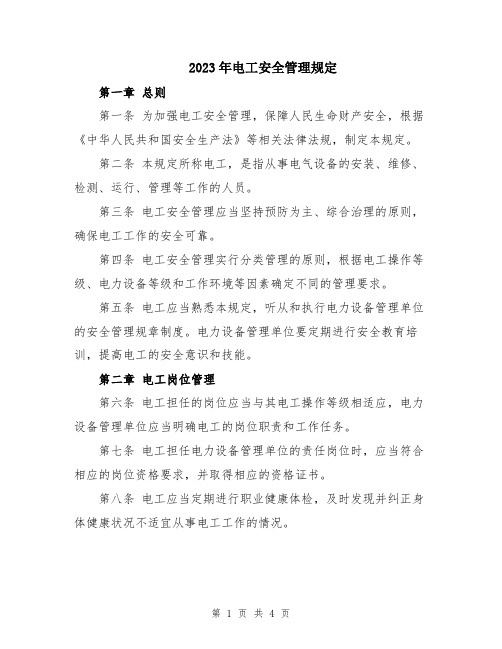 2023年电工安全管理规定

第一章 总则

第一条 为加强电工安全管理，保障人民生命财产安全，根据《中华人民共和国安全生产法》等相关法律法规，制定本规定。

第二条 本规定所称电工，是指从事电气设备的安装、维修、检测、运行、管理等工作的人员。

第三条 电工安全管理应当坚持预防为主、综合治理的原则，确保电工工作的安全可靠。

第四条 电工安全管理实行分类管理的原则，根据电工操作等级、电力设备等级和工作环境等因素确定不同的管理要求。

第五条 电工应当熟悉本规定，听从和执行电力设备管理单位的安全管理规章制度。电力设备管理单位要定期进行安全教育培训，提高电工的安全意识和技能。

第二章 电工岗位管理

第六条 电工担任的岗位应当与其电工操作等级相适应，电力设备管理单位应当明确电工的岗位职责和工作任务。

第七条 电工担任电力设备管理单位的责任岗位时，应当符合相应的岗位资格要求，并取得相应的资格证书。

第八条 电工应当定期进行职业健康体检，及时发现并纠正身体健康状况不适宜从事电工工作的情况。

第 1 页 共 4 页